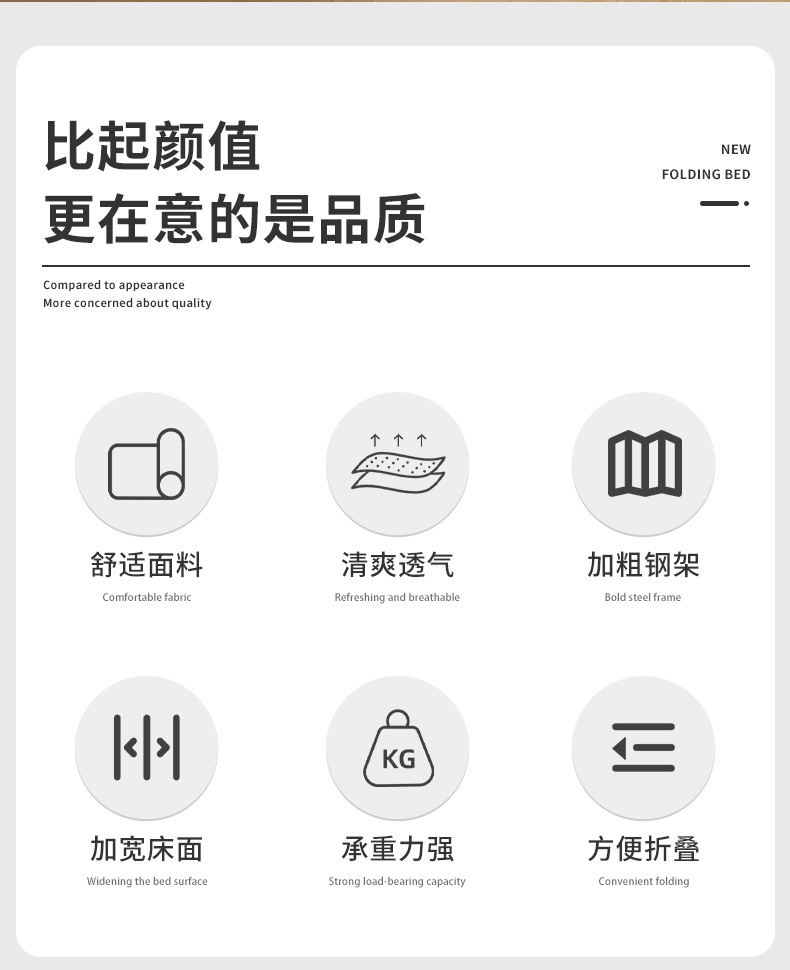 比起颜值
更在意的是品质

NEW
FOLDING BED

Compared to appearance
More concerned about quality

舒适面料
Comfortable fabric

清爽透气
Refreshing and breathable

加粗钢架
Bold steel frame

加宽床面
Widening the bed surface

KG

承重力强
Strong load-bearing capacity

方便折叠
Convenient folding